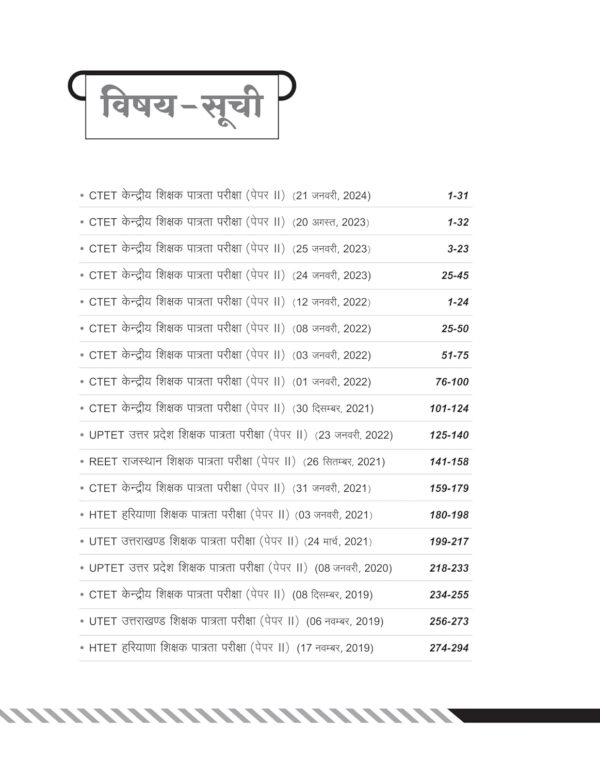 विषय-सूची

• CTET केन्द्रीय शिक्षक पात्रता परीक्षा (पेपर II) (21 जनवरी, 2024) 1-31
• CTET केन्द्रीय शिक्षक पात्रता परीक्षा (पेपर II) (20 अगस्त, 2023) 1-32
• CTET केन्द्रीय शिक्षक पात्रता परीक्षा (पेपर II) (25 जनवरी, 2023) 3-23
• CTET केन्द्रीय शिक्षक पात्रता परीक्षा (पेपर II) (24 जनवरी, 2023) 25-45
• CTET केन्द्रीय शिक्षक पात्रता परीक्षा (पेपर II) (12 जनवरी, 2022) 1-24
• CTET केन्द्रीय शिक्षक पात्रता परीक्षा (पेपर II) (08 जनवरी, 2022) 25-50
• CTET केन्द्रीय शिक्षक पात्रता परीक्षा (पेपर II) (03 जनवरी, 2022) 51-75
• CTET केन्द्रीय शिक्षक पात्रता परीक्षा (पेपर II) (01 जनवरी, 2022) 76-100
• CTET केन्द्रीय शिक्षक पात्रता परीक्षा (पेपर II) (30 दिसम्बर, 2021) 101-124
• UPTET उत्तर प्रदेश शिक्षक पात्रता परीक्षा (पेपर II) (23 जनवरी, 2022) 125-140
• REET राजस्थान शिक्षक पात्रता परीक्षा (पेपर II) (26 सितम्बर, 2021) 141-158
• CTET केन्द्रीय शिक्षक पात्रता परीक्षा (पेपर II) (31 जनवरी, 2021) 159-179
• HTET हरियाणा शिक्षक पात्रता परीक्षा (पेपर II) (03 जनवरी, 2021) 180-198
• UTET उत्तराखण्ड शिक्षक पात्रता परीक्षा (पेपर II) (24 मार्च, 2021) 199-217
• UPTET उत्तर प्रदेश शिक्षक पात्रता परीक्षा (पेपर II) (08 जनवरी, 2020) 218-233
• CTET केन्द्रीय शिक्षक पात्रता परीक्षा (पेपर II) (08 दिसम्बर, 2019) 234-255
• UTET उत्तराखण्ड शिक्षक पात्रता परीक्षा (पेपर II) (06 नवम्बर, 2019) 256-273
• HTET हरियाणा शिक्षक पात्रता परीक्षा (पेपर II) (17 नवम्बर, 2019) 274-294